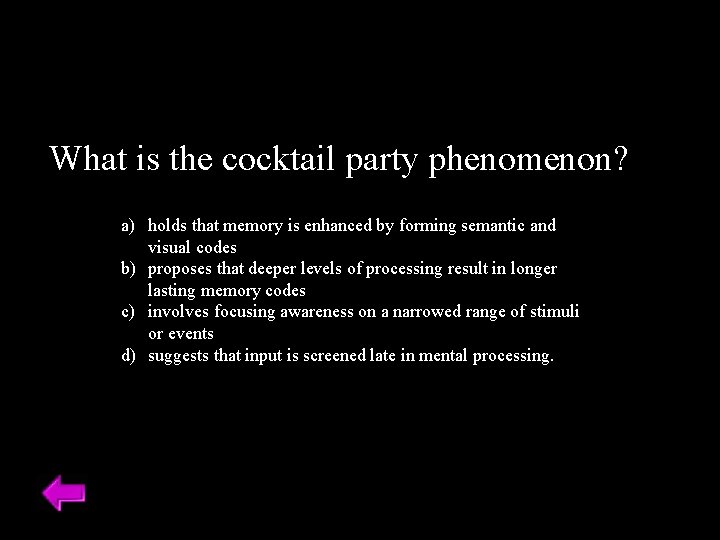 What is the cocktail party phenomenon?

a) holds that memory is enhanced by forming semantic and visual codes
b) proposes that deeper levels of processing result in longer lasting memory codes
c) involves focusing awareness on a narrowed range of stimuli or events
d) suggests that input is screened late in mental processing.